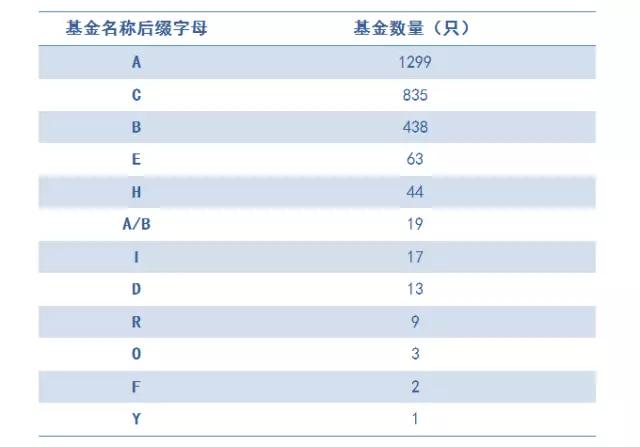 | 基金名称后缀字母 | 基金数量（只） |
|---|---|
| A | 1299 |
| C | 835 |
| B | 438 |
| E | 63 |
| H | 44 |
| A/B | 19 |
| I | 17 |
| D | 13 |
| R | 9 |
| O | 3 |
| F | 2 |
| Y | 1 |